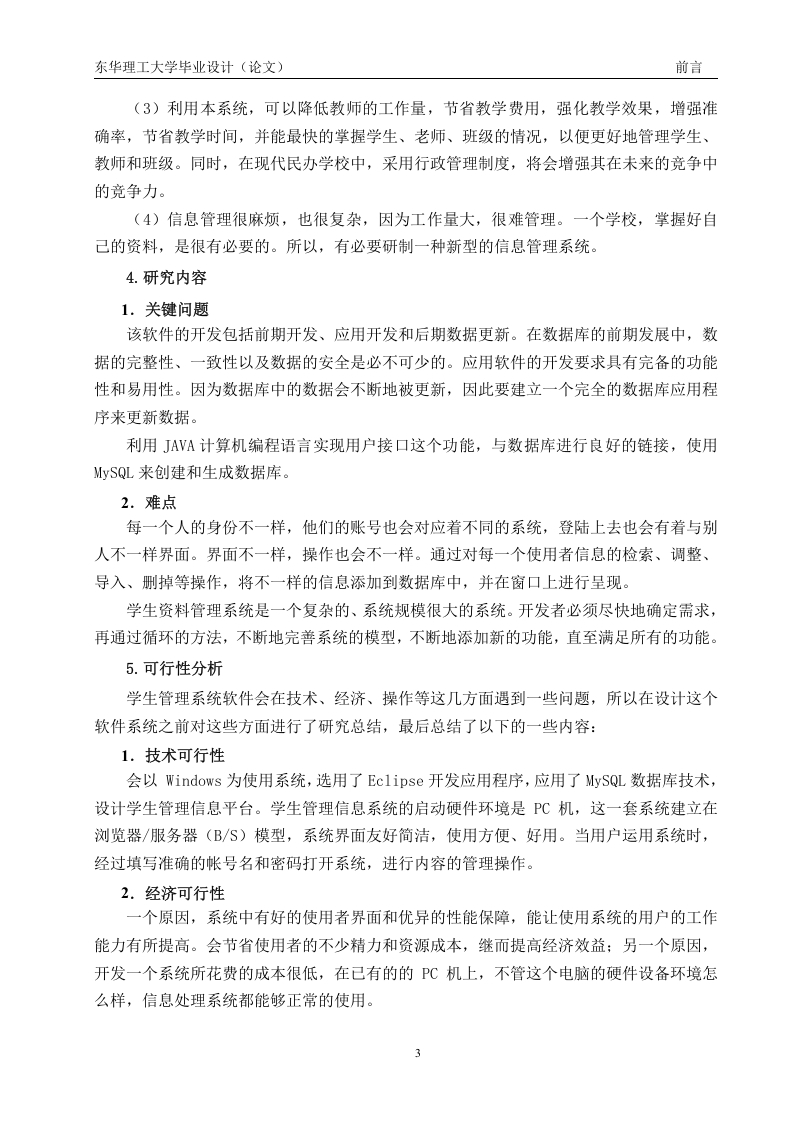 东华理工大学毕业设计（论文）　　前言

（3）利用本系统，可以降低教师的工作量，节省教学费用，强化教学效果，增强准确率，节省教学时间，并能最快的掌握学生、老师、班级的情况，以便更好地管理学生、教师和班级。同时，在现代民办学校中，采用行政管理制度，将会增强其在未来的竞争中的竞争力。

（4）信息管理很麻烦，也很复杂，因为工作量大，很难管理。一个学校，掌握好自己的资料，是很有必要的。所以，有必要研制一种新型的信息管理系统。

4.研究内容

1．关键问题

该软件的开发包括前期开发、应用开发和后期数据更新。在数据库的前期发展中，数据的完整性、一致性以及数据的安全是必不可少的。应用软件的开发要求具有完备的功能性和易用性。因为数据库中的数据会不断地被更新，因此要建立一个完全的数据库应用程序来更新数据。

利用 JAVA 计算机编程语言实现用户接口这个功能，与数据库进行良好的链接，使用 MySQL 来创建和生成数据库。

2．难点

每一个人的身份不一样，他们的账号也会对应着不同的系统，登陆上去也会有着与别人不一样界面。界面不一样，操作也会不一样。通过对每一个使用者信息的检索、调整、导入、删掉等操作，将不一样的信息添加到数据库中，并在窗口上进行呈现。

学生资料管理系统是一个复杂的、系统规模很大的系统。开发者必须尽快地确定需求，再通过循环的方法，不断地完善系统的模型，不断地添加新的功能，直至满足所有的功能。

5.可行性分析

学生管理系统软件会在技术、经济、操作等这几方面遇到一些问题，所以在设计这个软件系统之前对这些方面进行了研究总结，最后总结了以下的一些内容：

1．技术可行性

会以 Windows 为使用系统，选用了 Eclipse 开发应用程序，应用了 MySQL 数据库技术，设计学生管理信息平台。学生管理信息系统的启动硬件环境是 PC 机，这一套系统建立在浏览器/服务器（B/S）模型，系统界面友好简洁，使用方便、好用。当用户运用系统时，经过填写准确的帐号名和密码打开系统，进行内容的管理操作。

2．经济可行性

一个原因，系统中有好的使用者界面和优异的性能保障，能让使用系统的用户的工作能力有所提高。会节省使用者的不少精力和资源成本，继而提高经济效益；另一个原因，开发一个系统所花费的成本很低，在已有的的 PC 机上，不管这个电脑的硬件设备环境怎么样，信息处理系统都能够正常的使用。

3